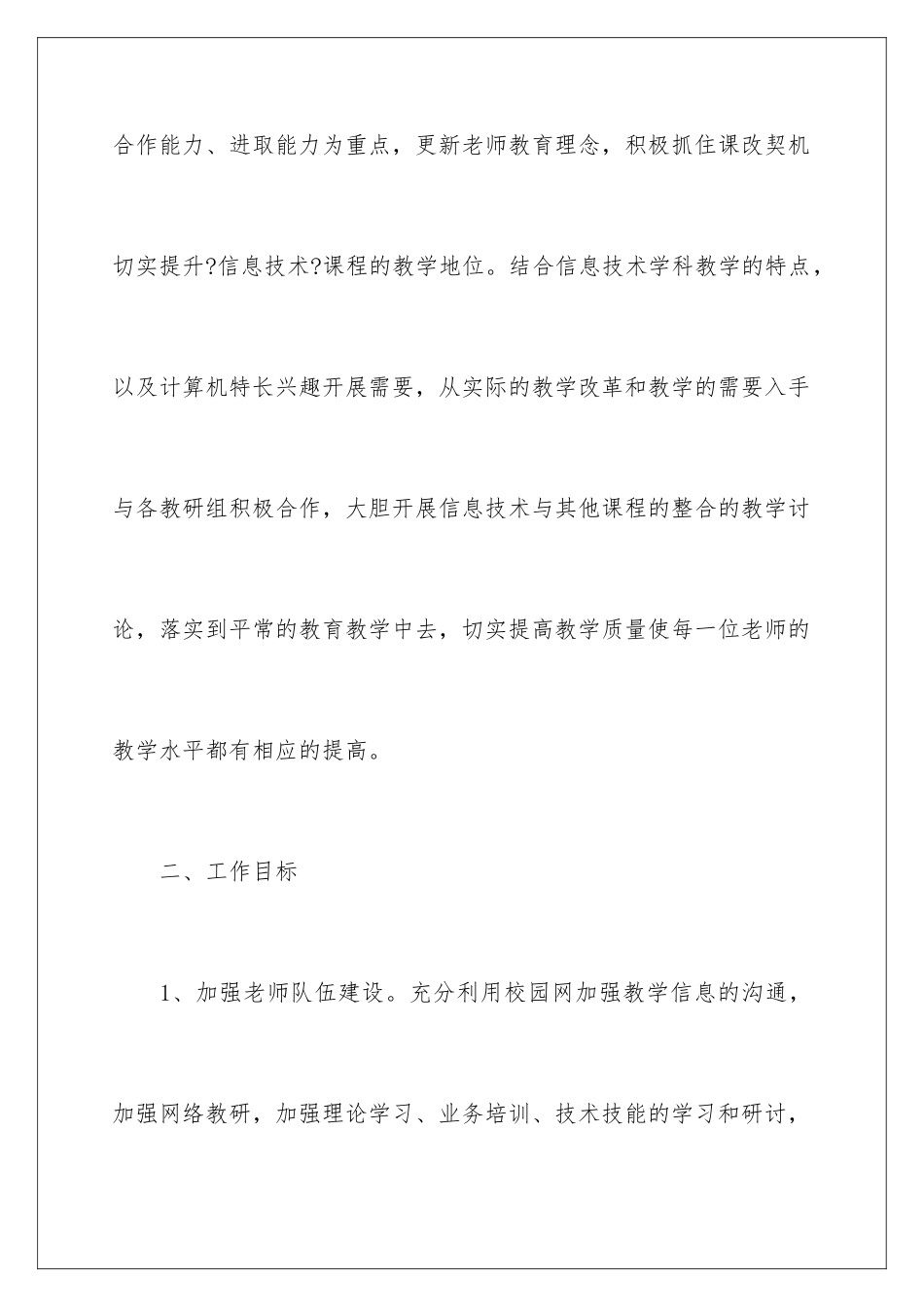 合作能力、进取能力为重点，更新老师教育理念，积极抓住课改契机切实提升?信息技术?课程的教学地位。结合信息技术学科教学的特点，以及计算机特长兴趣开展需要，从实际的教学改革和教学的需要入手与各教研组积极合作，大胆开展信息技术与其他课程的整合的教学讨论，落实到平常的教育教学中去，切实提高教学质量使每一位老师的教学水平都有相应的提高。

二、工作目标

1、加强老师队伍建设。充分利用校园网加强教学信息的沟通，加强网络教研，加强理论学习、业务培训、技术技能的学习和研讨，